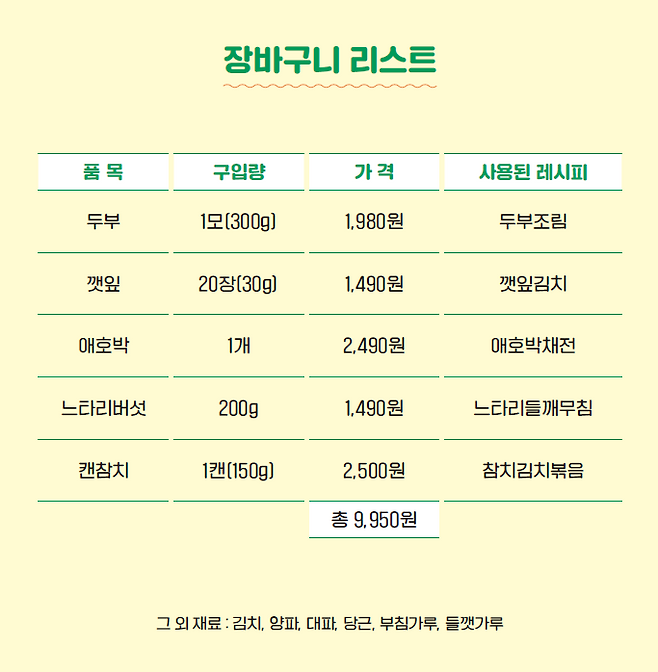 장바구니 리스트

| 품 목 | 구입량 | 가 격 | 사용된 레시피 |
|---|---|---|---|
| 두부 | 1모(300g) | 1,980원 | 두부조림 |
| 깻잎 | 20장(30g) | 1,490원 | 깻잎김치 |
| 애호박 | 1개 | 2,490원 | 애호박채전 |
| 느타리버섯 | 200g | 1,490원 | 느타리들깨무침 |
| 캔참치 | 1캔(150g) | 2,500원 | 참치김치볶음 |
| | | 총 9,950원 | |

그 외 재료 : 김치, 양파, 대파, 당근, 부침가루, 들깻가루